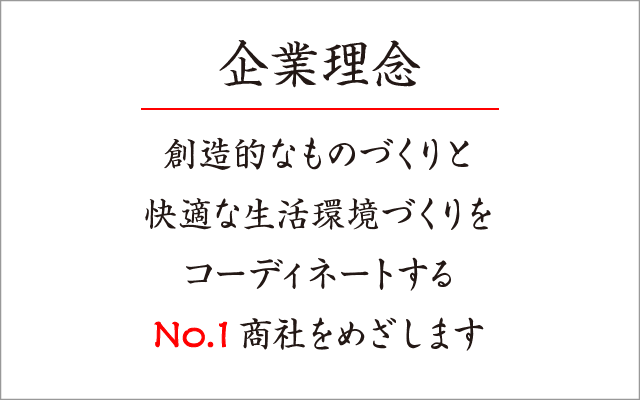 企業理念

創造的なものづくりと
快適な生活環境づくりを
コーディネートする
No.1 商社をめざします